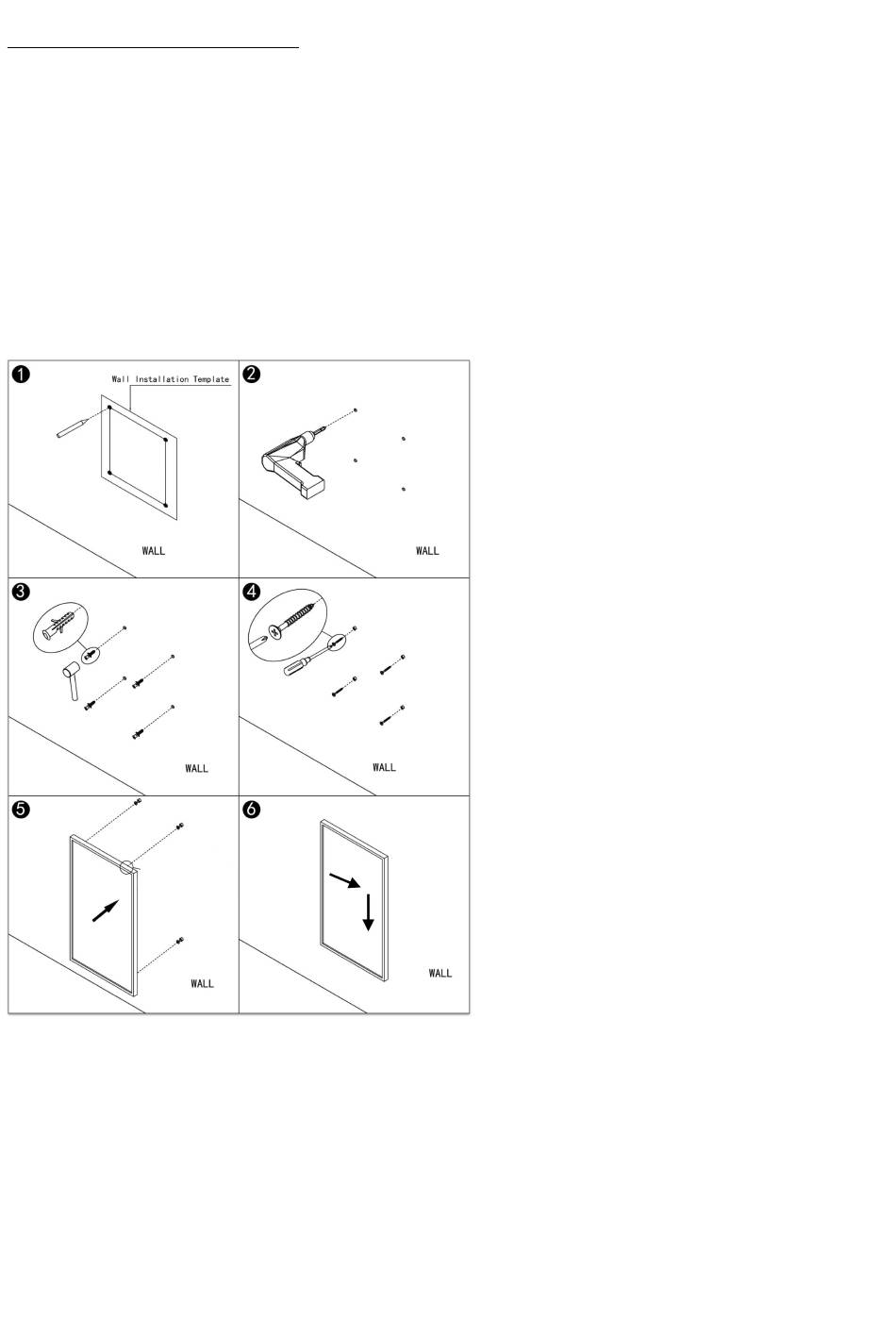 ❶
Wall Installation Template
WALL

❷
WALL

❸
WALL

❹
WALL

❺
WALL

❻
WALL